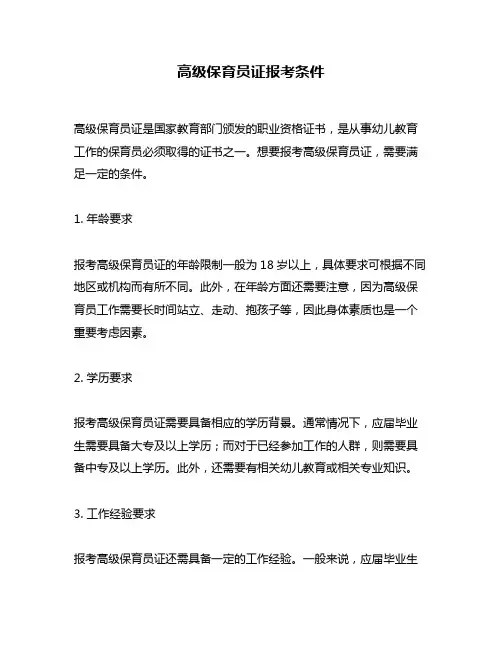 高级保育员证报考条件

高级保育员证是国家教育部门颁发的职业资格证书，是从事幼儿教育工作的保育员必须取得的证书之一。想要报考高级保育员证，需要满足一定的条件。

1. 年龄要求

报考高级保育员证的年龄限制一般为 18 岁以上，具体要求可根据不同地区或机构而有所不同。此外，在年龄方面还需要注意，因为高级保育员工作需要长时间站立、走动、抱孩子等，因此身体素质也是一个重要考虑因素。

2. 学历要求

报考高级保育员证需要具备相应的学历背景。通常情况下，应届毕业生需要具备大专及以上学历；而对于已经参加工作的人群，则需要具备中专及以上学历。此外，还需要有相关幼儿教育或相关专业知识。

3. 工作经验要求

报考高级保育员证还需具备一定的工作经验。一般来说，应届毕业生